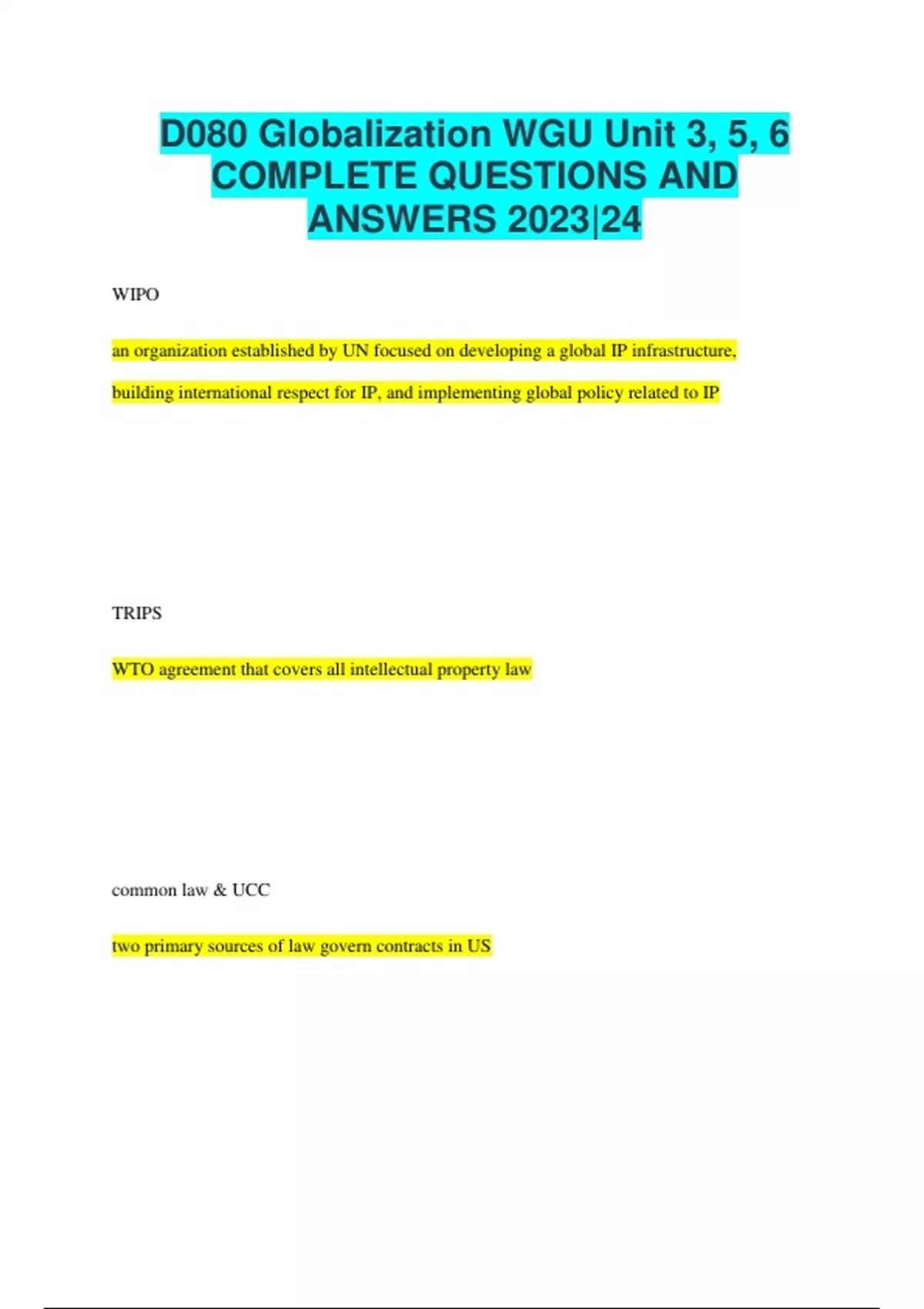 D080 Globalization WGU Unit 3, 5, 6 COMPLETE QUESTIONS AND ANSWERS 2023|24

WIPO

an organization established by UN focused on developing a global IP infrastructure, building international respect for IP, and implementing global policy related to IP

TRIPS

WTO agreement that covers all intellectual property law

common law & UCC

two primary sources of law govern contracts in US